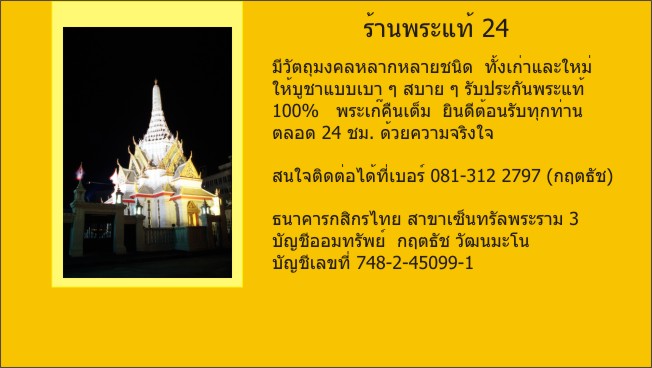 ร้านพระแท้ 24

มีวัตถุมงคลหลากหลายชนิด ทั้งเก่าและใหม่ ให้บูชาแบบเบา ๆ สบาย ๆ รับประกันพระแท้ 100% พระเก๊คืนเต็ม ยินดีต้อนรับทุกท่าน ตลอด 24 ชม. ด้วยความจริงใจ

สนใจติดต่อได้ที่เบอร์ 081-312 2797 (กฤตธัช)

ธนาคารกสิกรไทย สาขาเซ็นทรัลพระราม 3
บัญชีออมทรัพย์ กฤตธัช วัฒนมะโน
บัญชีเลขที่ 748-2-45099-1